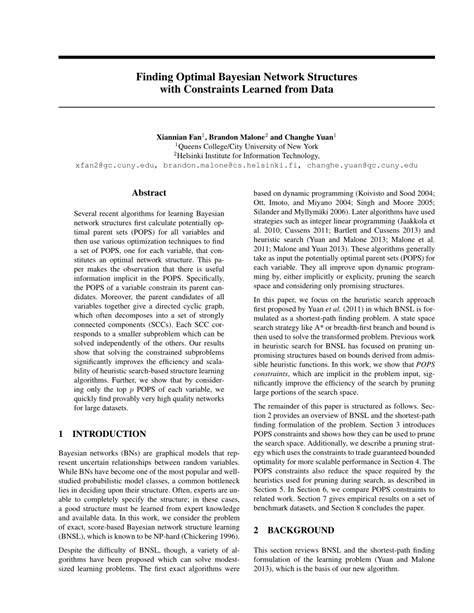 Finding Optimal Bayesian Network Structures with Constraints Learned from Data

Xiannian Fan$^1$, Brandon Malone$^2$ and Changhe Yuan$^1$
$^1$Queens College/City University of New York
$^2$Helsinki Institute for Information Technology,
xfan2@gc.cuny.edu, brandon.malone@cs.helsinki.fi, changhe.yuan@qc.cuny.edu

Abstract

Several recent algorithms for learning Bayesian network structures first calculate potentially optimal parent sets (POPS) for all variables and then use various optimization techniques to find a set of POPS, one for each variable, that constitutes an optimal network structure. This paper makes the observation that there is useful information implicit in the POPS. Specifically, the POPS of a variable constrain its parent candidates. Moreover, the parent candidates of all variables together give a directed cyclic graph, which often decomposes into a set of strongly connected components (SCCs). Each SCC corresponds to a smaller subproblem which can be solved independently of the others. Our results show that solving the constrained subproblems significantly improves the efficiency and scalability of heuristic search-based structure learning algorithms. Further, we show that by considering only the top $p$ POPS of each variable, we quickly find provably very high quality networks for large datasets.

1 INTRODUCTION

Bayesian networks (BNs) are graphical models that represent uncertain relationships between random variables. While BNs have become one of the most popular and well-studied probabilistic model classes, a common bottleneck lies in deciding upon their structure. Often, experts are unable to completely specify the structure; in these cases, a good structure must be learned from expert knowledge and available data. In this work, we consider the problem of exact, score-based Bayesian network structure learning (BNSL), which is known to be NP-hard (Chickering 1996).

Despite the difficulty of BNSL, though, a variety of algorithms have been proposed which can solve modest-sized learning problems. The first exact algorithms were based on dynamic programming (Koivisto and Sood 2004; Ott, Imoto, and Miyano 2004; Singh and Moore 2005; Silander and Myllymäki 2006). Later algorithms have used strategies such as integer linear programming (Jaakkola et al. 2010; Cussens 2011; Bartlett and Cussens 2013) and heuristic search (Yuan and Malone 2013; Malone et al. 2011; Malone and Yuan 2013). These algorithms generally take as input the potentially optimal parent sets (POPS) for each variable. They all improve upon dynamic programming by, either implicitly or explicity, pruning the search space and considering only promising structures.

In this paper, we focus on the heuristic search approach first proposed by Yuan et al. (2011) in which BNSL is formulated as a shortest-path finding problem. A state space search strategy like A* or breadth-first branch and bound is then used to solve the transformed problem. Previous work in heuristic search for BNSL has focused on pruning unpromising structures based on bounds derived from admissible heuristic functions. In this work, we show that POPS constraints, which are implicit in the problem input, significantly improve the efficiency of the search by pruning large portions of the search space.

The remainder of this paper is structured as follows. Section 2 provides an overview of BNSL and the shortest-path finding formulation of the problem. Section 3 introduces POPS constraints and shows how they can be used to prune the search space. Additionally, we describe a pruning strategy which uses the constraints to trade guaranteed bounded optimality for more scalable performance in Section 4. The POPS constraints also reduce the space required by the heuristics used for pruning during search, as described in Section 5. In Section 6, we compare POPS constraints to related work. Section 7 gives empirical results on a set of benchmark datasets, and Section 8 concludes the paper.

2 BACKGROUND

This section reviews BNSL and the shortest-path finding formulation of the learning problem (Yuan and Malone 2013), which is the basis of our new algorithm.